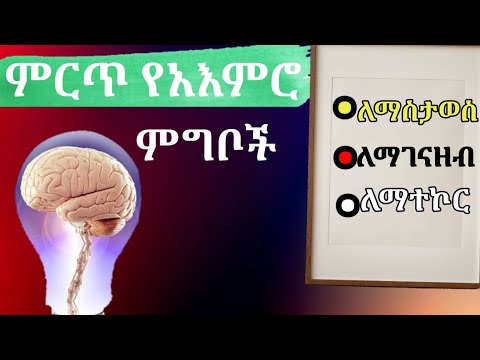 ምርጥ የአእምሮ
ምግቦች

ለማስታወስ
ለማገናዘብ
ለማተኮር